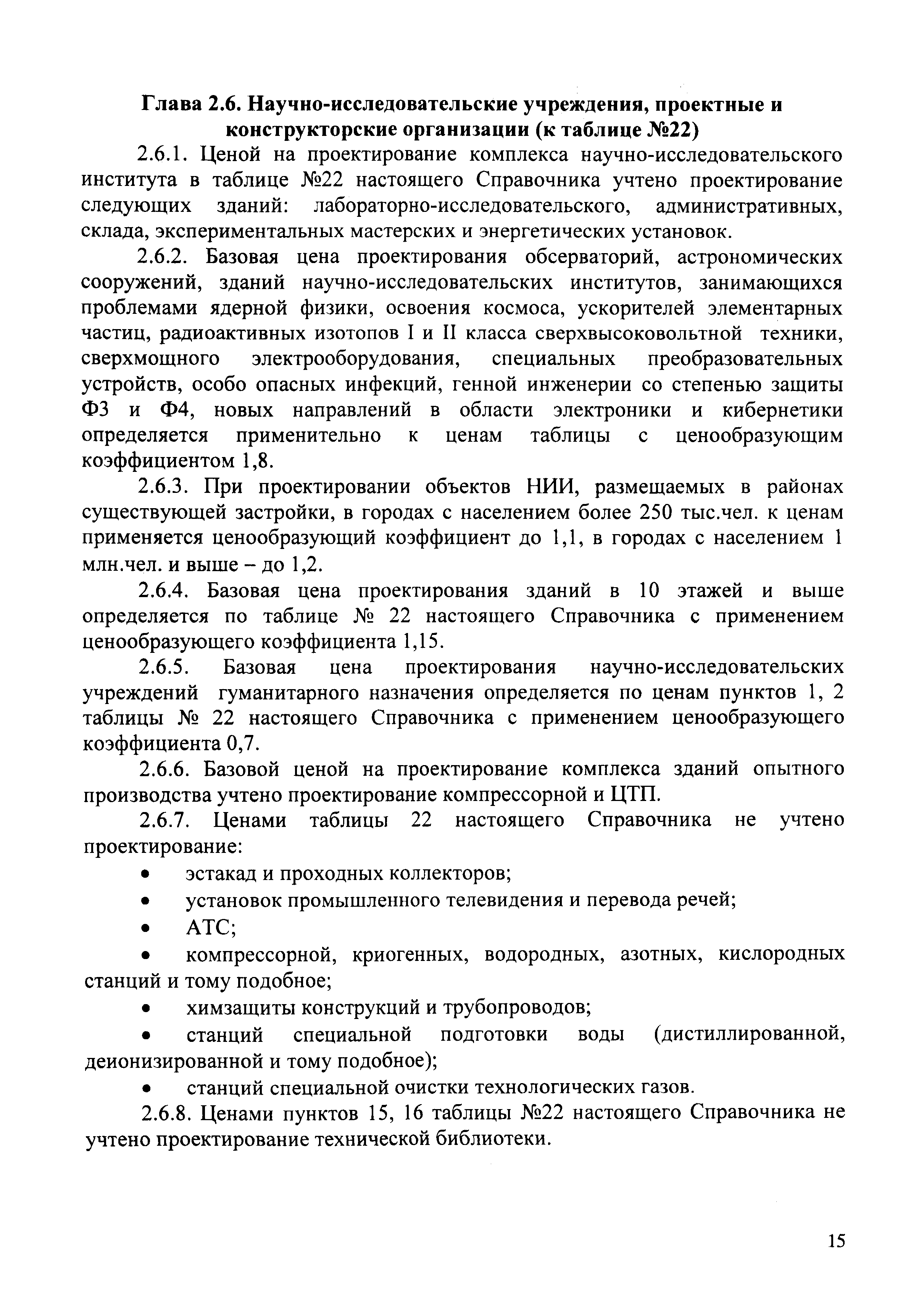 Глава 2.6. Научно-исследовательские учреждения, проектные и конструкторские организации (к таблице №22)

2.6.1. Ценой на проектирование комплекса научно-исследовательского института в таблице №22 настоящего Справочника учтено проектирование следующих зданий: лабораторно-исследовательского, административных, склада, экспериментальных мастерских и энергетических установок.

2.6.2. Базовая цена проектирования обсерваторий, астрономических сооружений, зданий научно-исследовательских институтов, занимающихся проблемами ядерной физики, освоения космоса, ускорителей элементарных частиц, радиоактивных изотопов I и II класса сверхвысоковольтной техники, сверхмощного электрооборудования, специальных преобразовательных устройств, особо опасных инфекций, генной инженерии со степенью защиты Ф3 и Ф4, новых направлений в области электроники и кибернетики определяется применительно к ценам таблицы с ценообразующим коэффициентом 1,8.

2.6.3. При проектировании объектов НИИ, размещаемых в районах существующей застройки, в городах с населением более 250 тыс.чел. к ценам применяется ценообразующий коэффициент до 1,1, в городах с населением 1 млн.чел. и выше – до 1,2.

2.6.4. Базовая цена проектирования зданий в 10 этажей и выше определяется по таблице № 22 настоящего Справочника с применением ценообразующего коэффициента 1,15.

2.6.5. Базовая цена проектирования научно-исследовательских учреждений гуманитарного назначения определяется по ценам пунктов 1, 2 таблицы № 22 настоящего Справочника с применением ценообразующего коэффициента 0,7.

2.6.6. Базовой ценой на проектирование комплекса зданий опытного производства учтено проектирование компрессорной и ЦТП.

2.6.7. Ценами таблицы 22 настоящего Справочника не учтено проектирование:

• эстакад и проходных коллекторов;

• установок промышленного телевидения и перевода речей;

• АТС;

• компрессорной, криогенных, водородных, азотных, кислородных станций и тому подобное;

• химзащиты конструкций и трубопроводов;

• станций специальной подготовки воды (дистиллированной, деионизированной и тому подобное);

• станций специальной очистки технологических газов.

2.6.8. Ценами пунктов 15, 16 таблицы №22 настоящего Справочника не учтено проектирование технической библиотеки.

15